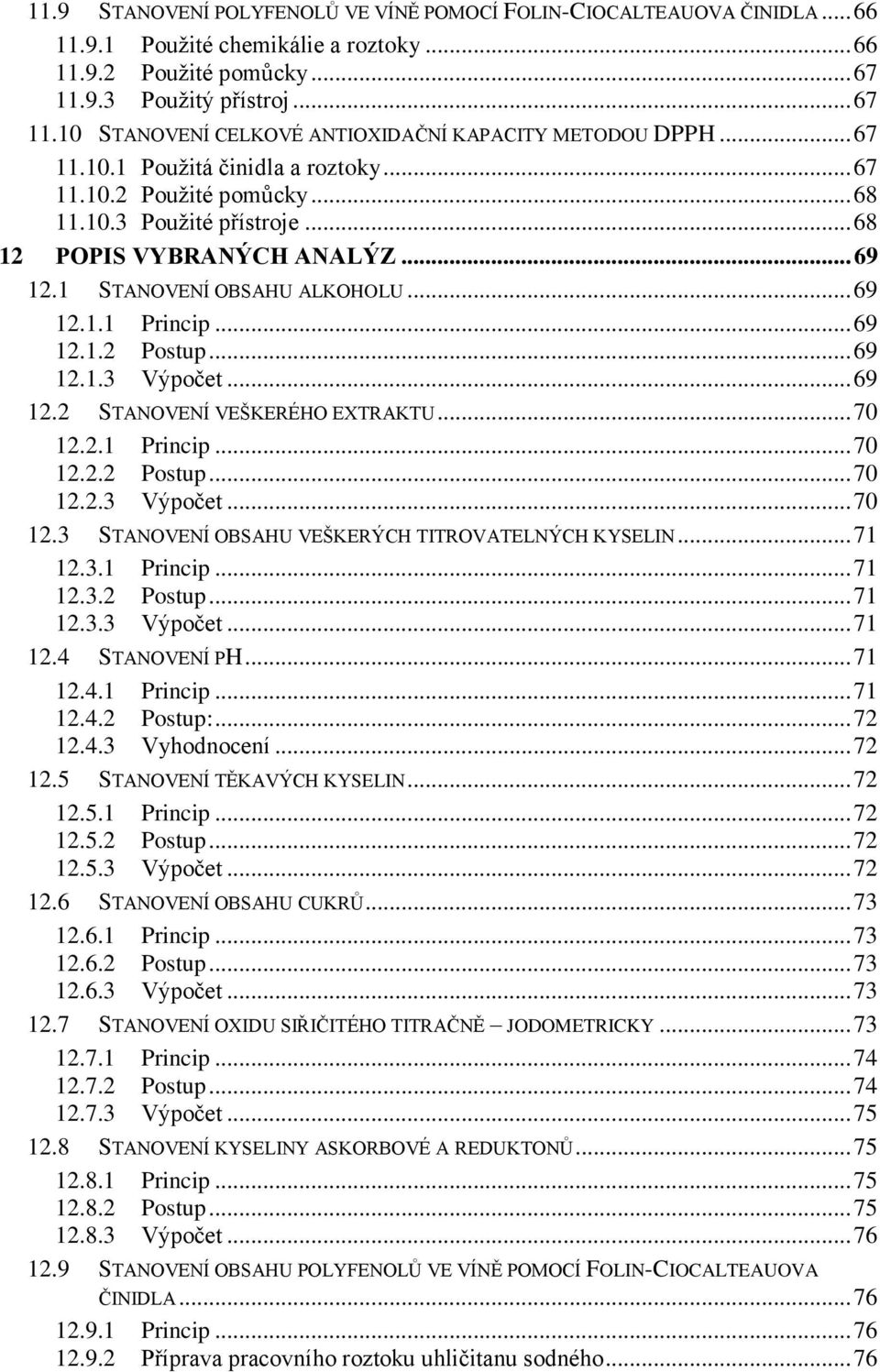 11.9 STANOVENÍ POLYFENOLŮ VE VÍNĚ POMOCÍ FOLIN-CIOCALTEAUOVA ČINIDLA ... 66
11.9.1 Použité chemikálie a roztoky ... 66
11.9.2 Použité pomůcky ... 67
11.9.3 Použitý přístroj ... 67
11.10 STANOVENÍ CELKOVÉ ANTIOXIDAČNÍ KAPACITY METODOU DPPH ... 67
11.10.1 Použitá činidla a roztoky ... 67
11.10.2 Použité pomůcky ... 68
11.10.3 Použité přístroje ... 68
12 POPIS VYBRANÝCH ANALÝZ ... 69
12.1 STANOVENÍ OBSAHU ALKOHOLU ... 69
12.1.1 Princip ... 69
12.1.2 Postup ... 69
12.1.3 Výpočet ... 69
12.2 STANOVENÍ VEŠKERÉHO EXTRAKTU ... 70
12.2.1 Princip ... 70
12.2.2 Postup ... 70
12.2.3 Výpočet ... 70
12.3 STANOVENÍ OBSAHU VEŠKERÝCH TITROVATELNÝCH KYSELIN ... 71
12.3.1 Princip ... 71
12.3.2 Postup ... 71
12.3.3 Výpočet ... 71
12.4 STANOVENÍ PH ... 71
12.4.1 Princip ... 71
12.4.2 Postup: ... 72
12.4.3 Vyhodnocení ... 72
12.5 STANOVENÍ TĚKAVÝCH KYSELIN ... 72
12.5.1 Princip ... 72
12.5.2 Postup ... 72
12.5.3 Výpočet ... 72
12.6 STANOVENÍ OBSAHU CUKRŮ ... 73
12.6.1 Princip ... 73
12.6.2 Postup ... 73
12.6.3 Výpočet ... 73
12.7 STANOVENÍ OXIDU SIŘIČITÉHO TITRAČNĚ – JODOMETRICKY ... 73
12.7.1 Princip ... 74
12.7.2 Postup ... 74
12.7.3 Výpočet ... 75
12.8 STANOVENÍ KYSELINY ASKORBOVÉ A REDUKTONŮ ... 75
12.8.1 Princip ... 75
12.8.2 Postup ... 75
12.8.3 Výpočet ... 76
12.9 STANOVENÍ OBSAHU POLYFENOLŮ VE VÍNĚ POMOCÍ FOLIN-CIOCALTEAUOVA ČINIDLA ... 76
12.9.1 Princip ... 76
12.9.2 Příprava pracovního roztoku uhličitanu sodného ... 76